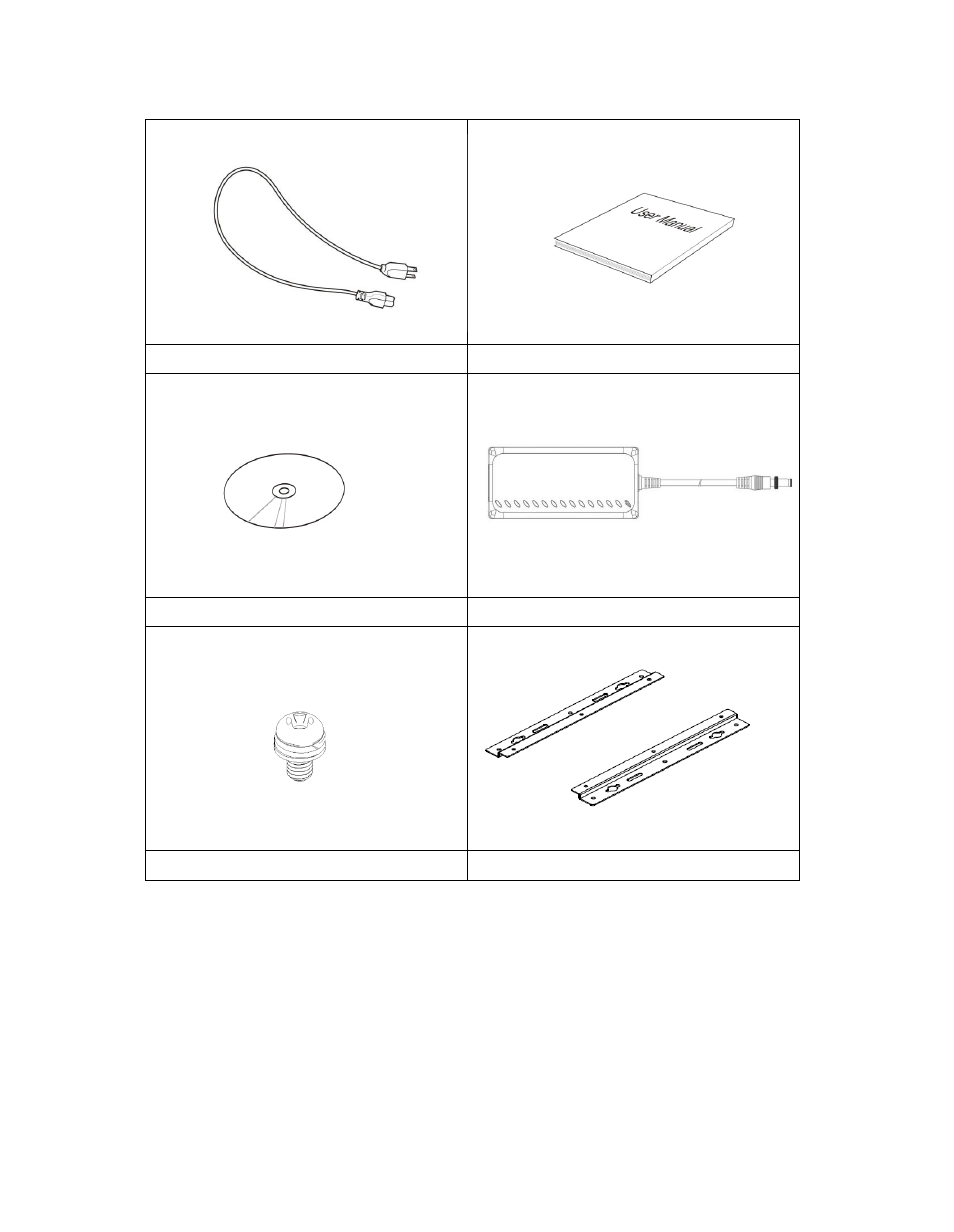 User Manual